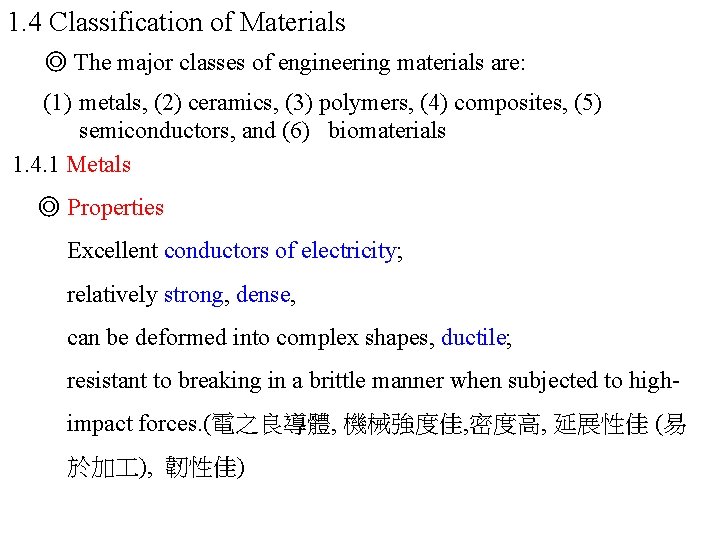 1.4 Classification of Materials

◎ The major classes of engineering materials are:

(1) metals, (2) ceramics, (3) polymers, (4) composites, (5) semiconductors, and (6) biomaterials

1.4.1 Metals

◎ Properties

Excellent conductors of electricity;

relatively strong, dense,

can be deformed into complex shapes, ductile;

resistant to breaking in a brittle manner when subjected to high-impact forces.(電之良導體, 機械強度佳,密度高, 延展性佳 (易於加工), 韌性佳)